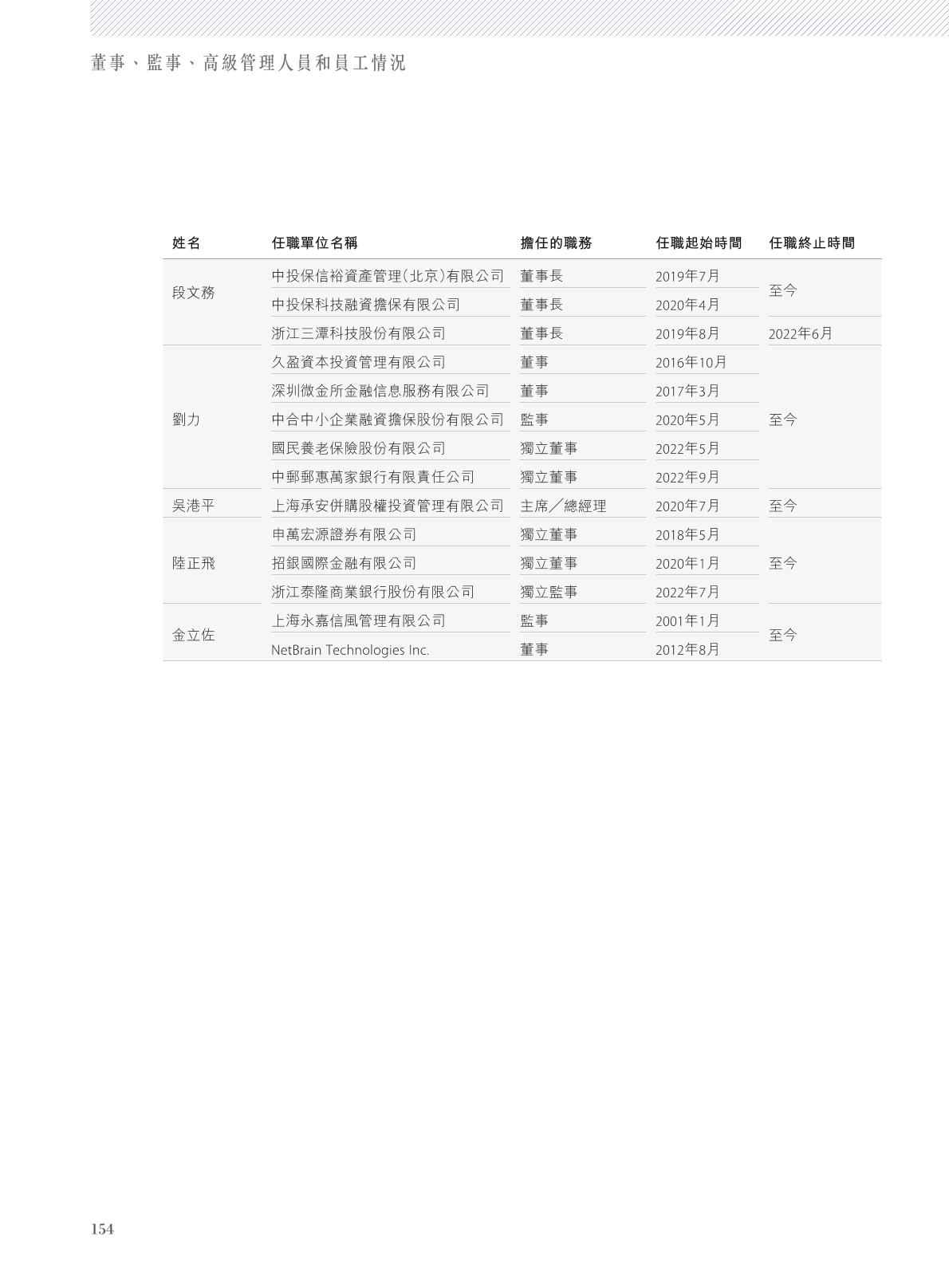 董事、監事、高級管理人員和員工情況

| 姓名 | 任職單位名稱 | 擔任的職務 | 任職起始時間 | 任職終止時間 |
|---|---|---|---|---|
| 段文務 | 中投保信裕資產管理(北京)有限公司 | 董事長 | 2019年7月 | 至今 |
|  | 中投保科技融資擔保有限公司 | 董事長 | 2020年4月 |  |
|  | 浙江三潭科技股份有限公司 | 董事長 | 2019年8月 | 2022年6月 |
| 劉力 | 久盈資本投資管理有限公司 | 董事 | 2016年10月 | 至今 |
|  | 深圳微金所金融信息服務有限公司 | 董事 | 2017年3月 |  |
|  | 中合中小企業融資擔保股份有限公司 | 監事 | 2020年5月 |  |
|  | 國民養老保險股份有限公司 | 獨立董事 | 2022年5月 |  |
|  | 中郵郵惠萬家銀行有限責任公司 | 獨立董事 | 2022年9月 |  |
| 吳港平 | 上海承安併購股權投資管理有限公司 | 主席/總經理 | 2020年7月 | 至今 |
| 陸正飛 | 申萬宏源證券有限公司 | 獨立董事 | 2018年5月 | 至今 |
|  | 招銀國際金融有限公司 | 獨立董事 | 2020年1月 |  |
|  | 浙江泰隆商業銀行股份有限公司 | 獨立監事 | 2022年7月 |  |
| 金立佐 | 上海永嘉信風管理有限公司 | 監事 | 2001年1月 | 至今 |
|  | NetBrain Technologies Inc. | 董事 | 2012年8月 |  |

154